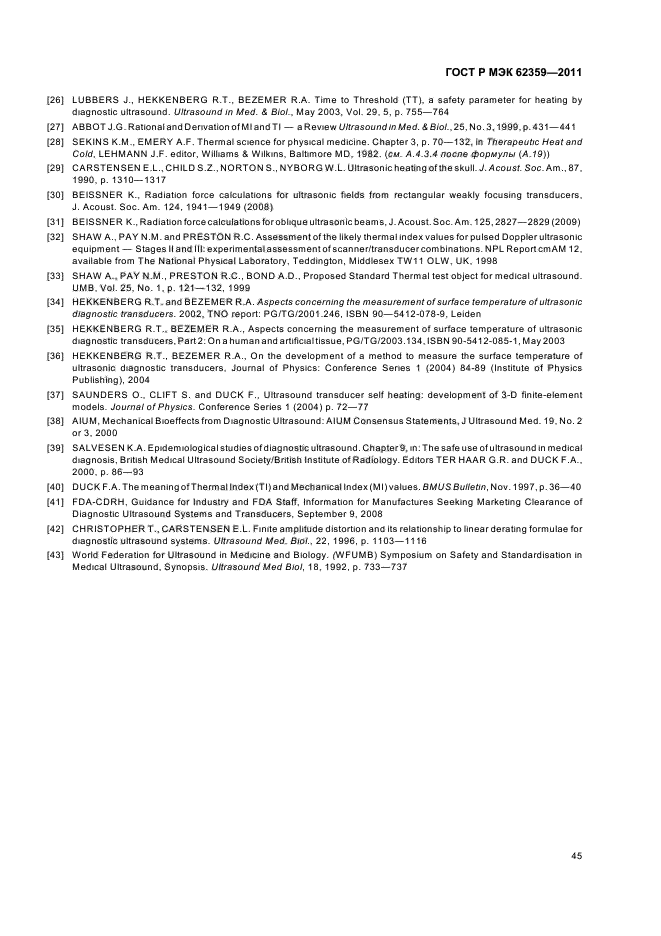 ГОСТ Р МЭК 62359—2011

[26] LUBBERS J., HEKKENBERG R.T., BEZEMER R.A. Time to Threshold (TT), a safety parameter for heating by diagnostic ultrasound. Ultrasound in Med. & Biol., May 2003, Vol. 29, 5, p. 755—764

[27] ABBOT J.G. Rational and Derivation of MI and TI — a Review Ultrasound in Med. & Biol., 25, No. 3, 1999, p. 431—441

[28] SEKINS K.M., EMERY A.F. Thermal science for physical medicine. Chapter 3, p. 70—132, in Therapeutic Heat and Cold, LEHMANN J.F. editor, Williams & Wilkins, Baltimore MD, 1982. (см. А.4.3.4 после формулы (А.19))

[29] CARSTENSEN E.L., CHILD S.Z., NORTON S., NYBORG W.L. Ultrasonic heating of the skull. J. Acoust. Soc. Am., 87, 1990, p. 1310—1317

[30] BEISSNER K., Radiation force calculations for ultrasonic fields from rectangular weakly focusing transducers, J. Acoust. Soc. Am. 124, 1941—1949 (2008)

[31] BEISSNER K., Radiation force calculations for oblique ultrasonic beams, J. Acoust. Soc. Am. 125, 2827—2829 (2009)

[32] SHAW A., PAY N.M. and PRESTON R.C. Assessment of the likely thermal index values for pulsed Doppler ultrasonic equipment — Stages II and III: experimental assessment of scanner/transducer combinations. NPL Report cmAM 12, available from The National Physical Laboratory, Teddington, Middlesex TW11 OLW, UK, 1998

[33] SHAW A., PAY N.M., PRESTON R.C., BOND A.D., Proposed Standard Thermal test object for medical ultrasound. UMB, Vol. 25, No. 1, p. 121—132, 1999

[34] HEKKENBERG R.T. and BEZEMER R.A. Aspects concerning the measurement of surface temperature of ultrasonic diagnostic transducers. 2002, TNO report: PG/TG/2001.246, ISBN 90—5412-078-9, Leiden

[35] HEKKENBERG R.T., BEZEMER R.A., Aspects concerning the measurement of surface temperature of ultrasonic diagnostic transducers, Part 2: On a human and artificial tissue, PG/TG/2003.134, ISBN 90-5412-085-1, May 2003

[36] HEKKENBERG R.T., BEZEMER R.A., On the development of a method to measure the surface temperature of ultrasonic diagnostic transducers, Journal of Physics: Conference Series 1 (2004) 84-89 (Institute of Physics Publishing), 2004

[37] SAUNDERS O., CLIFT S. and DUCK F., Ultrasound transducer self heating: development of 3-D finite-element models. Journal of Physics. Conference Series 1 (2004) p. 72—77

[38] AIUM, Mechanical Bioeffects from Diagnostic Ultrasound: AIUM Consensus Statements, J Ultrasound Med. 19, No. 2 or 3, 2000

[39] SALVESEN K.A. Epidemiological studies of diagnostic ultrasound. Chapter 9, in: The safe use of ultrasound in medical diagnosis, British Medical Ultrasound Society/British Institute of Radiology. Editors TER HAAR G.R. and DUCK F.A., 2000, p. 86—93

[40] DUCK F.A. The meaning of Thermal Index (TI) and Mechanical Index (MI) values. BMUS Bulletin, Nov. 1997, p. 36—40

[41] FDA-CDRH, Guidance for Industry and FDA Staff, Information for Manufactures Seeking Marketing Clearance of Diagnostic Ultrasound Systems and Transducers, September 9, 2008

[42] CHRISTOPHER T., CARSTENSEN E.L. Finite amplitude distortion and its relationship to linear derating formulae for diagnostic ultrasound systems. Ultrasound Med. Biol., 22, 1996, p. 1103—1116

[43] World Federation for Ultrasound in Medicine and Biology. (WFUMB) Symposium on Safety and Standardisation in Medical Ultrasound, Synopsis. Ultrasound Med Biol, 18, 1992, p. 733—737

45